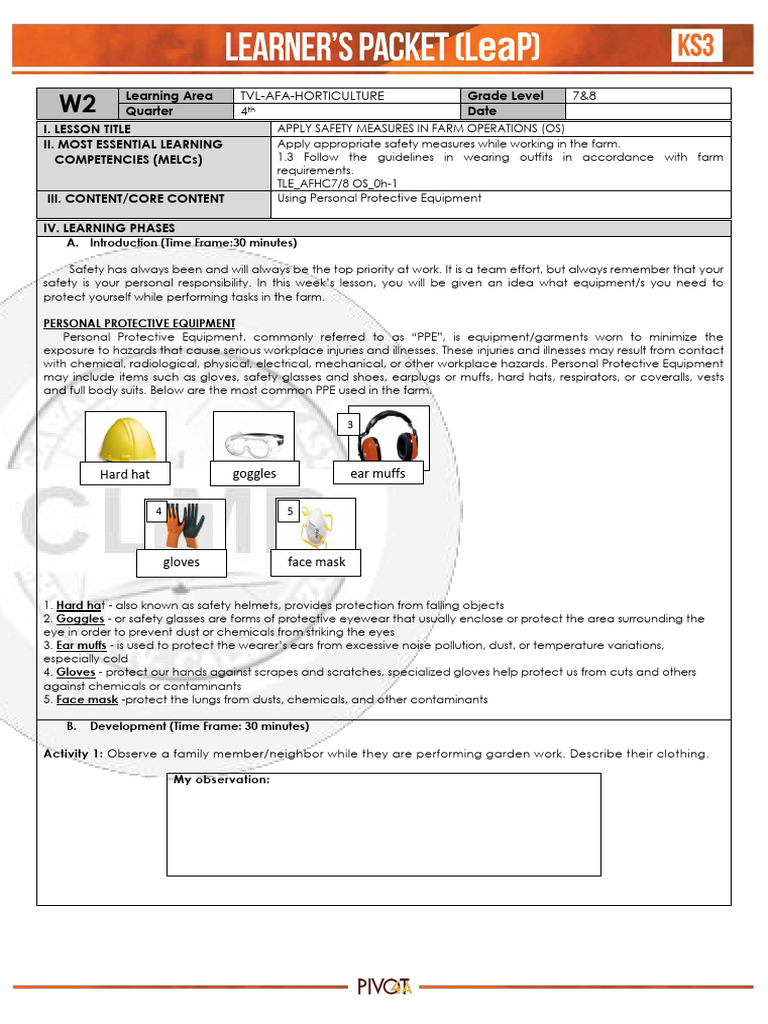 LEARNER'S PACKET (LeaP) KS3

| W2 | Learning Area | TVL-AFA-HORTICULTURE | Grade Level | 7&8 |
|---|---|---|---|---|
| | Quarter | 4th | Date | |

| I. LESSON TITLE | APPLY SAFETY MEASURES IN FARM OPERATIONS (OS) |
|---|---|
| II. MOST ESSENTIAL LEARNING COMPETENCIES (MELCs) | Apply appropriate safety measures while working in the farm. 1.3 Follow the guidelines in wearing outfits in accordance with farm requirements. TLE_AFHC7/8 OS_0h-1 |
| III. CONTENT/CORE CONTENT | Using Personal Protective Equipment |

IV. LEARNING PHASES
A. Introduction (Time Frame:30 minutes)

Safety has always been and will always be the top priority at work. It is a team effort, but always remember that your safety is your personal responsibility. In this week's lesson, you will be given an idea what equipment/s you need to protect yourself while performing tasks in the farm.

PERSONAL PROTECTIVE EQUIPMENT
Personal Protective Equipment, commonly referred to as "PPE", is equipment/garments worn to minimize the exposure to hazards that cause serious workplace injuries and illnesses. These injuries and illnesses may result from contact with chemical, radiological, physical, electrical, mechanical, or other workplace hazards. Personal Protective Equipment may include items such as gloves, safety glasses and shoes, earplugs or muffs, hard hats, respirators, or coveralls, vests and full body suits. Below are the most common PPE used in the farm.

Hard hat
goggles
3
ear muffs
4
gloves
5
face mask

1. Hard hat - also known as safety helmets, provides protection from falling objects
2. Goggles - or safety glasses are forms of protective eyewear that usually enclose or protect the area surrounding the eye in order to prevent dust or chemicals from striking the eyes
3. Ear muffs - is used to protect the wearer's ears from excessive noise pollution, dust, or temperature variations, especially cold
4. Gloves - protect our hands against scrapes and scratches, specialized gloves help protect us from cuts and others against chemicals or contaminants
5. Face mask -protect the lungs from dusts, chemicals, and other contaminants

B. Development (Time Frame: 30 minutes)

Activity 1: Observe a family member/neighbor while they are performing garden work. Describe their clothing.

My observation:

PIVOT 4A